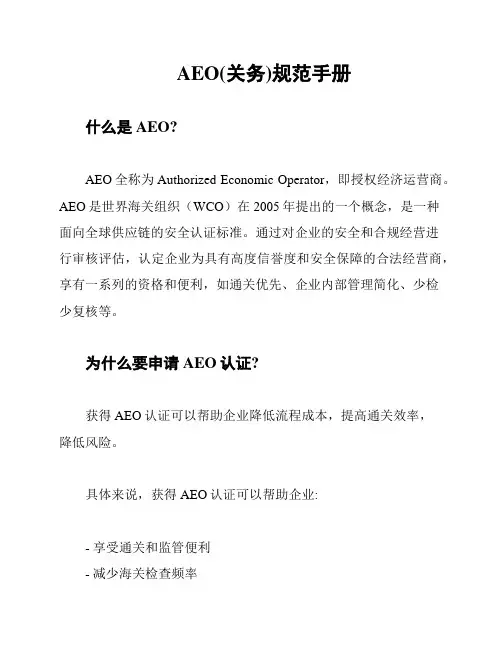 AEO(关务)规范手册

什么是 AEO?

AEO 全称为 Authorized Economic Operator，即授权经济运营商。AEO 是世界海关组织（WCO）在 2005 年提出的一个概念，是一种面向全球供应链的安全认证标准。通过对企业的安全和合规经营进行审核评估，认定企业为具有高度信誉度和安全保障的合法经营商，享有一系列的资格和便利，如通关优先、企业内部管理简化、少检少复核等。

为什么要申请 AEO 认证?

获得 AEO 认证可以帮助企业降低流程成本，提高通关效率，降低风险。

具体来说，获得 AEO 认证可以帮助企业:

- 享受通关和监管便利
- 减少海关检查频率